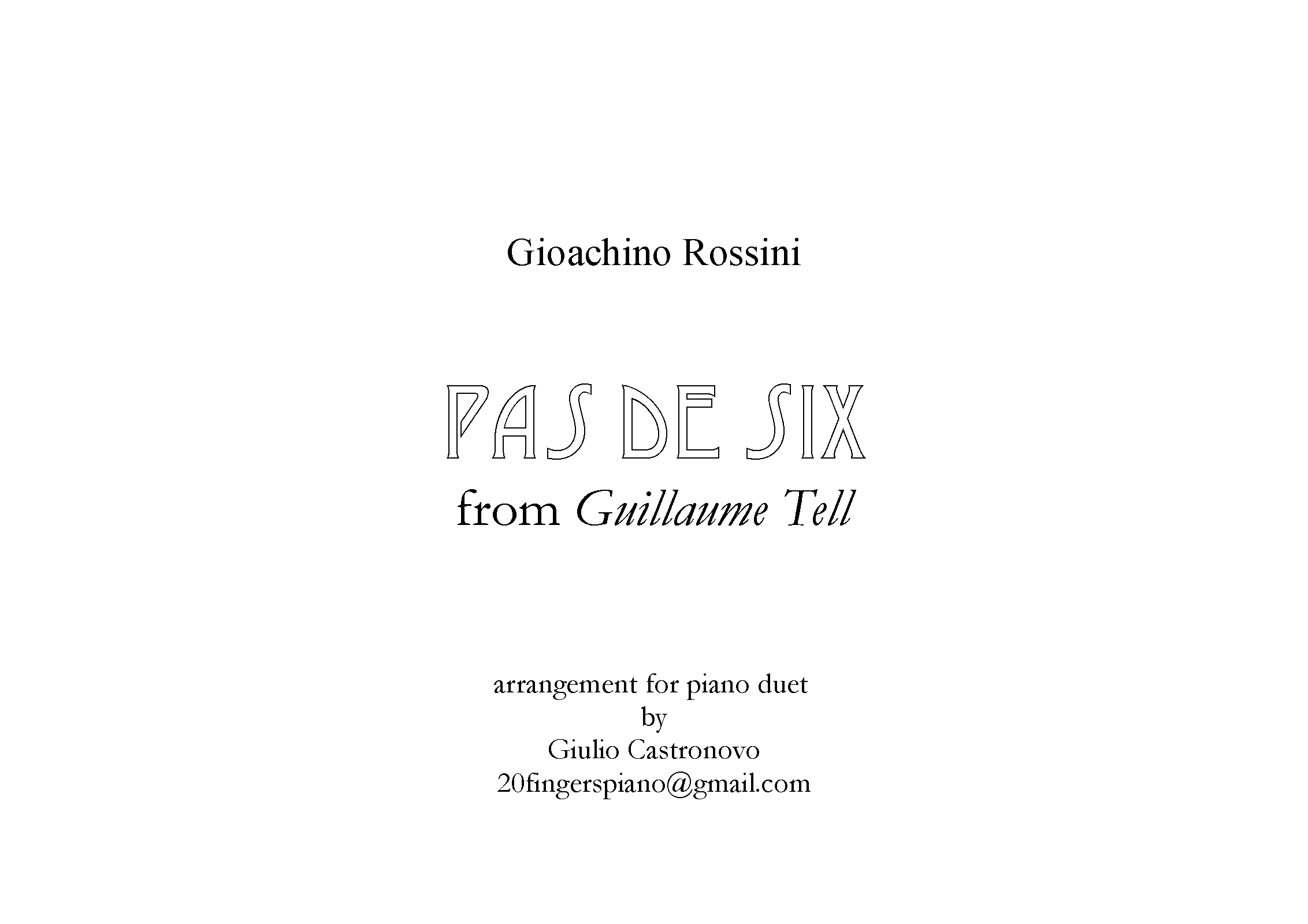 Gioachino Rossini

PAS DE SIX

from Guillaume Tell

arrangement for piano duet
by
Giulio Castronovo
20fingerspiano@gmail.com